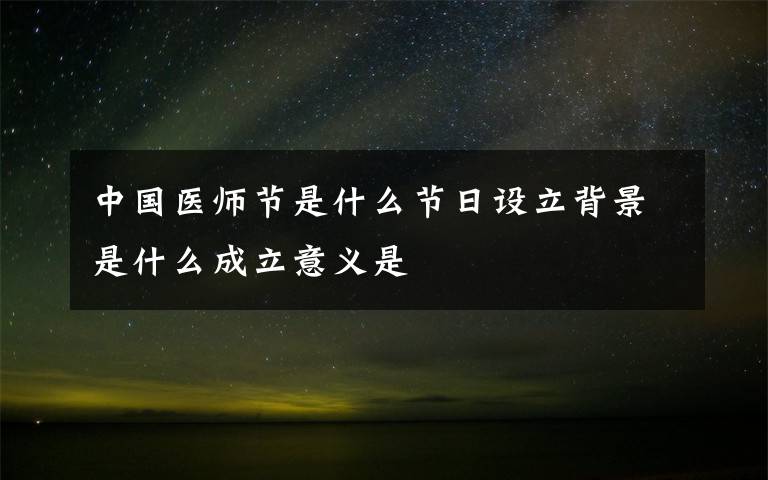 中国医师节是什么节日设立背景是什么成立意义是